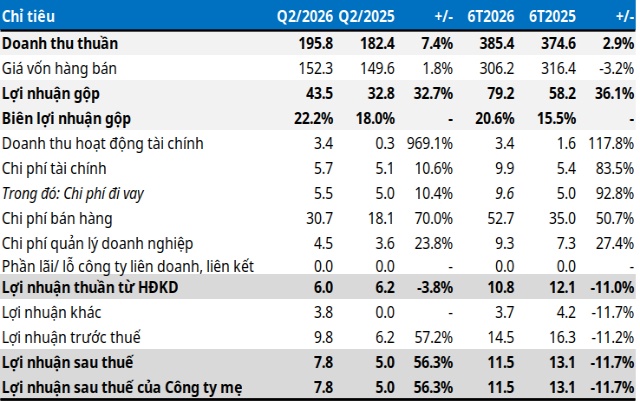 | Chỉ tiêu | Q2/2026 | Q2/2025 | +/- | 6T2026 | 6T2025 | +/- |
|---|---|---|---|---|---|---|
| Doanh thu thuần | 195.8 | 182.4 | 7.4% | 385.4 | 374.6 | 2.9% |
| Giá vốn hàng bán | 152.3 | 149.6 | 1.8% | 306.2 | 316.4 | -3.2% |
| Lợi nhuận gộp | 43.5 | 32.8 | 32.7% | 79.2 | 58.2 | 36.1% |
| Biên lợi nhuận gộp | 22.2% | 18.0% | - | 20.6% | 15.5% | - |
| Doanh thu hoạt động tài chính | 3.4 | 0.3 | 969.1% | 3.4 | 1.6 | 117.8% |
| Chi phí tài chính | 5.7 | 5.1 | 10.6% | 9.9 | 5.4 | 83.5% |
| Trong đó: Chi phí đi vay | 5.5 | 5.0 | 10.4% | 9.6 | 5.0 | 92.8% |
| Chi phí bán hàng | 30.7 | 18.1 | 70.0% | 52.7 | 35.0 | 50.7% |
| Chi phí quản lý doanh nghiệp | 4.5 | 3.6 | 23.8% | 9.3 | 7.3 | 27.4% |
| Phần lãi/ lỗ công ty liên doanh, liên kết | 0.0 | 0.0 | - | 0.0 | 0.0 | - |
| Lợi nhuận thuần từ HĐKD | 6.0 | 6.2 | -3.8% | 10.8 | 12.1 | -11.0% |
| Lợi nhuận khác | 3.8 | 0.0 | - | 3.7 | 4.2 | -11.7% |
| Lợi nhuận trước thuế | 9.8 | 6.2 | 57.2% | 14.5 | 16.3 | -11.2% |
| Lợi nhuận sau thuế | 7.8 | 5.0 | 56.3% | 11.5 | 13.1 | -11.7% |
| Lợi nhuận sau thuế của Công ty mẹ | 7.8 | 5.0 | 56.3% | 11.5 | 13.1 | -11.7% |